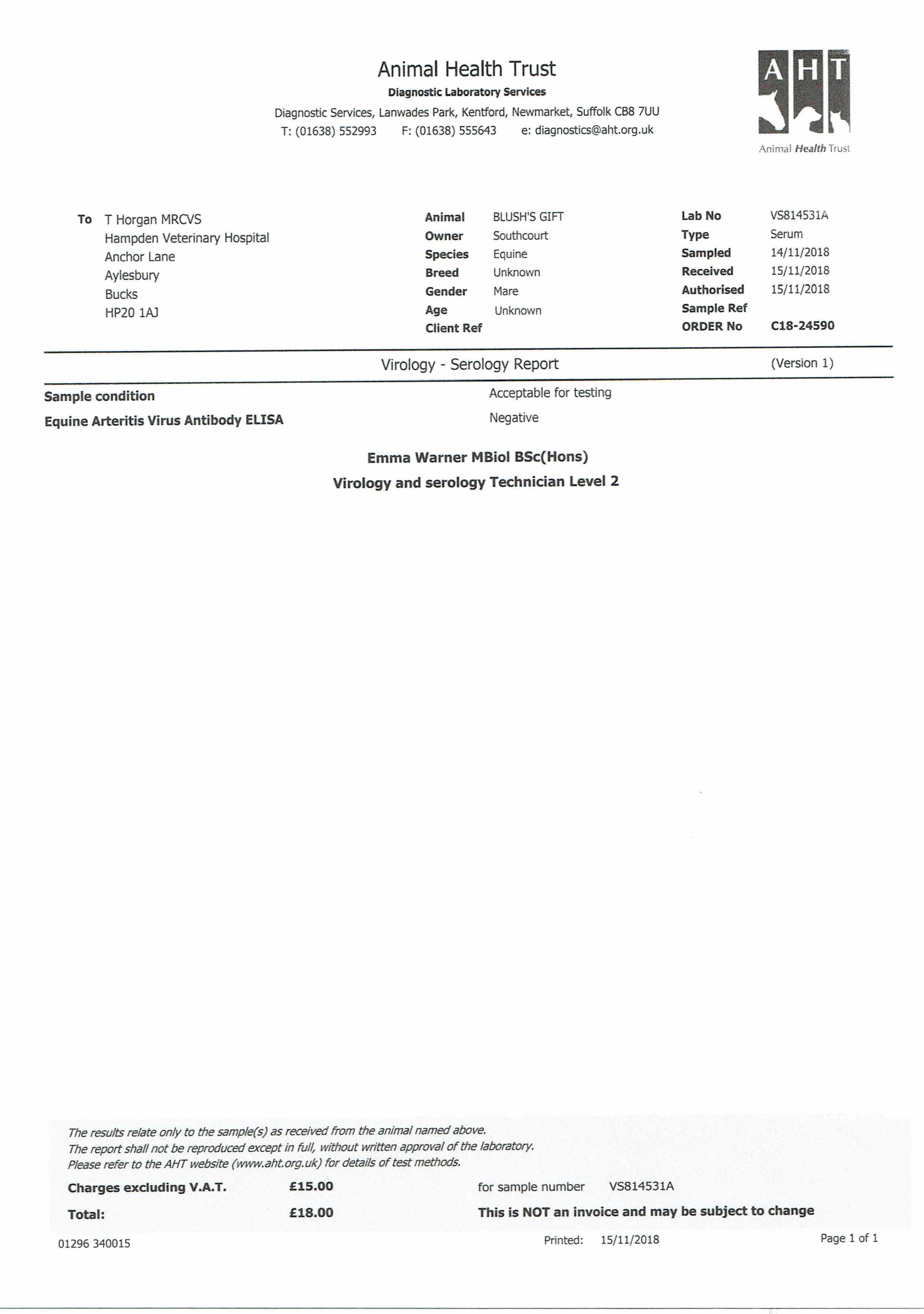 Animal Health Trust
Diagnostic Laboratory Services
Diagnostic Services, Lanwades Park, Kentford, Newmarket, Suffolk CB8 7UU
T: (01638) 552993 F: (01638) 555643 e: diagnostics@aht.org.uk

AHT
Animal Health Trust

To T Horgan MRCVS
Hampden Veterinary Hospital
Anchor Lane
Aylesbury
Bucks
HP20 1AJ

Animal BLUSH'S GIFT
Owner Southcourt
Species Equine
Breed Unknown
Gender Mare
Age Unknown
Client Ref

Lab No VS814531A
Type Serum
Sampled 14/11/2018
Received 15/11/2018
Authorised 15/11/2018
Sample Ref
ORDER No C18-24590

Virology - Serology Report (Version 1)

Sample condition Acceptable for testing
Equine Arteritis Virus Antibody ELISA Negative

Emma Warner MBiol BSc(Hons)
Virology and serology Technician Level 2

The results relate only to the sample(s) as received from the animal named above.
The report shall not be reproduced except in full, without written approval of the laboratory.
Please refer to the AHT website (www.aht.org.uk) for details of test methods.

Charges excluding V.A.T. £15.00 for sample number VS814531A
Total: £18.00 This is NOT an invoice and may be subject to change

01296 340015 Printed: 15/11/2018 Page 1 of 1